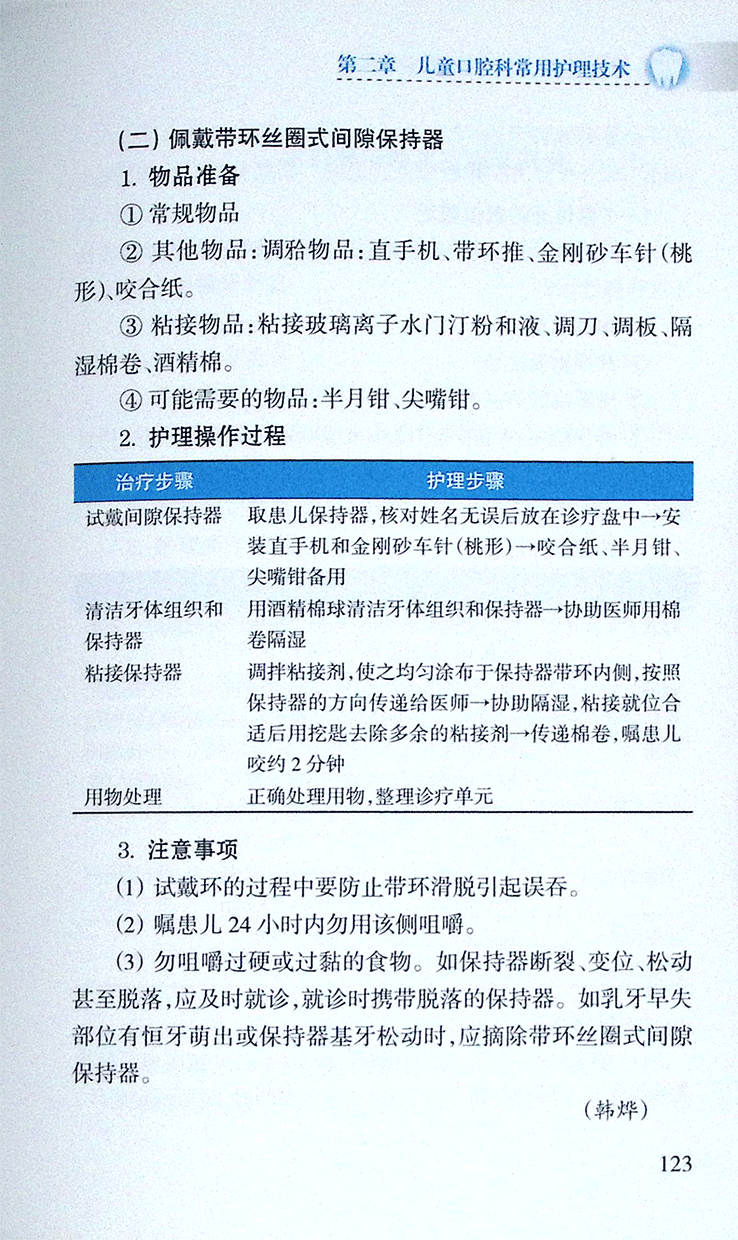 第二章　儿童口腔科常用护理技术

(二) 佩戴带环丝圈式间隙保持器

1. 物品准备

① 常规物品

② 其他物品：调𬌗物品：直手机、带环推、金刚砂车针(桃形)、咬合纸。

③ 粘接物品：粘接玻璃离子水门汀粉和液、调刀、调板、隔湿棉卷、酒精棉。

④ 可能需要的物品：半月钳、尖嘴钳。

2. 护理操作过程

| 治疗步骤 | 护理步骤 |
|---|---|
| 试戴间隙保持器 | 取患儿保持器，核对姓名无误后放在诊疗盘中→安装直手机和金刚砂车针(桃形)→咬合纸、半月钳、尖嘴钳备用 |
| 清洁牙体组织和保持器 | 用酒精棉球清洁牙体组织和保持器→协助医师用棉卷隔湿 |
| 粘接保持器 | 调拌粘接剂，使之均匀涂布于保持器带环内侧，按照保持器的方向传递给医师→协助隔湿，粘接就位合适后用挖匙去除多余的粘接剂→传递棉卷，嘱患儿咬约 2 分钟 |
| 用物处理 | 正确处理用物，整理诊疗单元 |

3. 注意事项

(1) 试戴环的过程中要防止带环滑脱引起误吞。

(2) 嘱患儿 24 小时内勿用该侧咀嚼。

(3) 勿咀嚼过硬或过黏的食物。如保持器断裂、变位、松动甚至脱落，应及时就诊，就诊时携带脱落的保持器。如乳牙早失部位有恒牙萌出或保持器基牙松动时，应摘除带环丝圈式间隙保持器。

(韩烨)

123